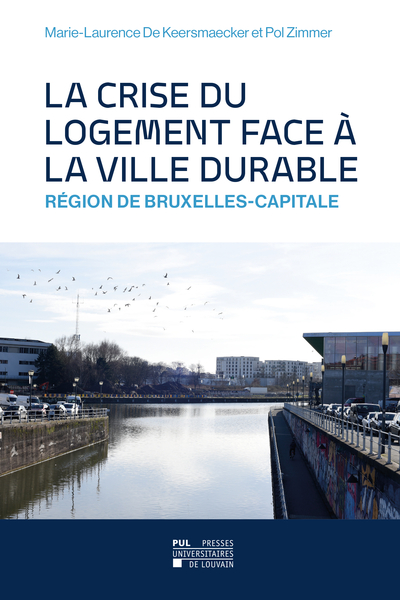 Marie-Laurence De Keersmaecker et Pol Zimmer

LA CRISE DU LOGEMENT FACE À LA VILLE DURABLE

RÉGION DE BRUXELLES-CAPITALE

PUL PRESSES UNIVERSITAIRES DE LOUVAIN